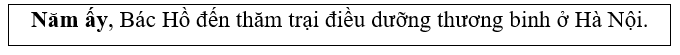 Năm ấy, Bác Hồ đến thăm trại điều dưỡng thương binh ở Hà Nội.